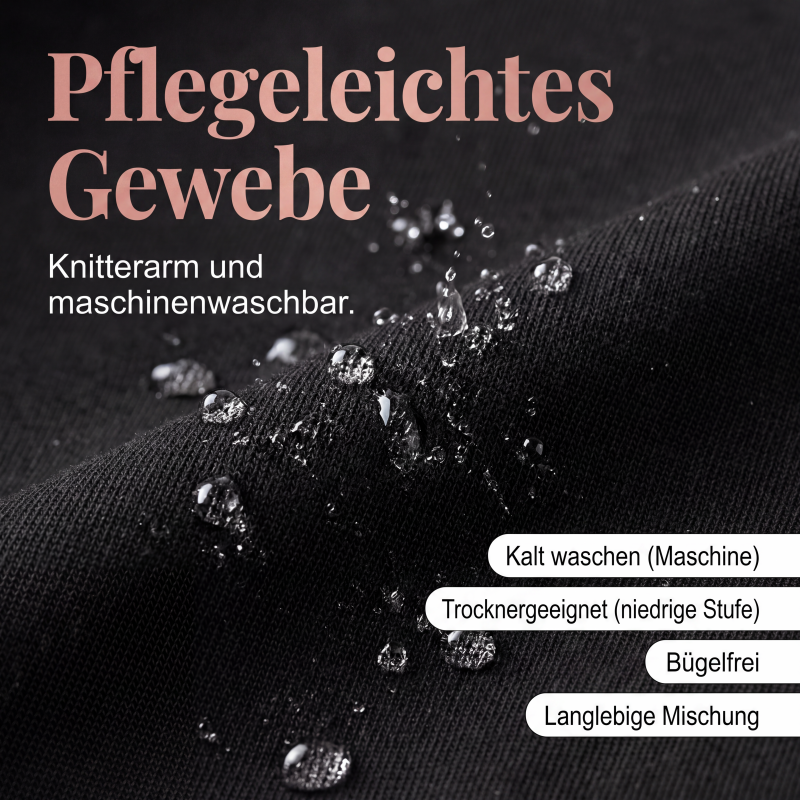 Pflegeleichtes Gewebe

Knitterarm und maschinenwaschbar.

Kalt waschen (Maschine)

Trocknergeeignet (niedrige Stufe)

Bügelfrei

Langlebige Mischung